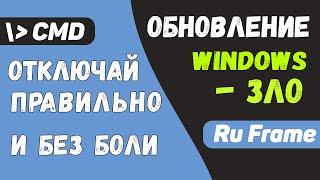 \> CMD

ОТКЛЮЧАЙ ПРАВИЛЬНО И БЕЗ БОЛИ

ОБНОВЛЕНИЕ WINDOWS – ЗЛО

Ru Frame